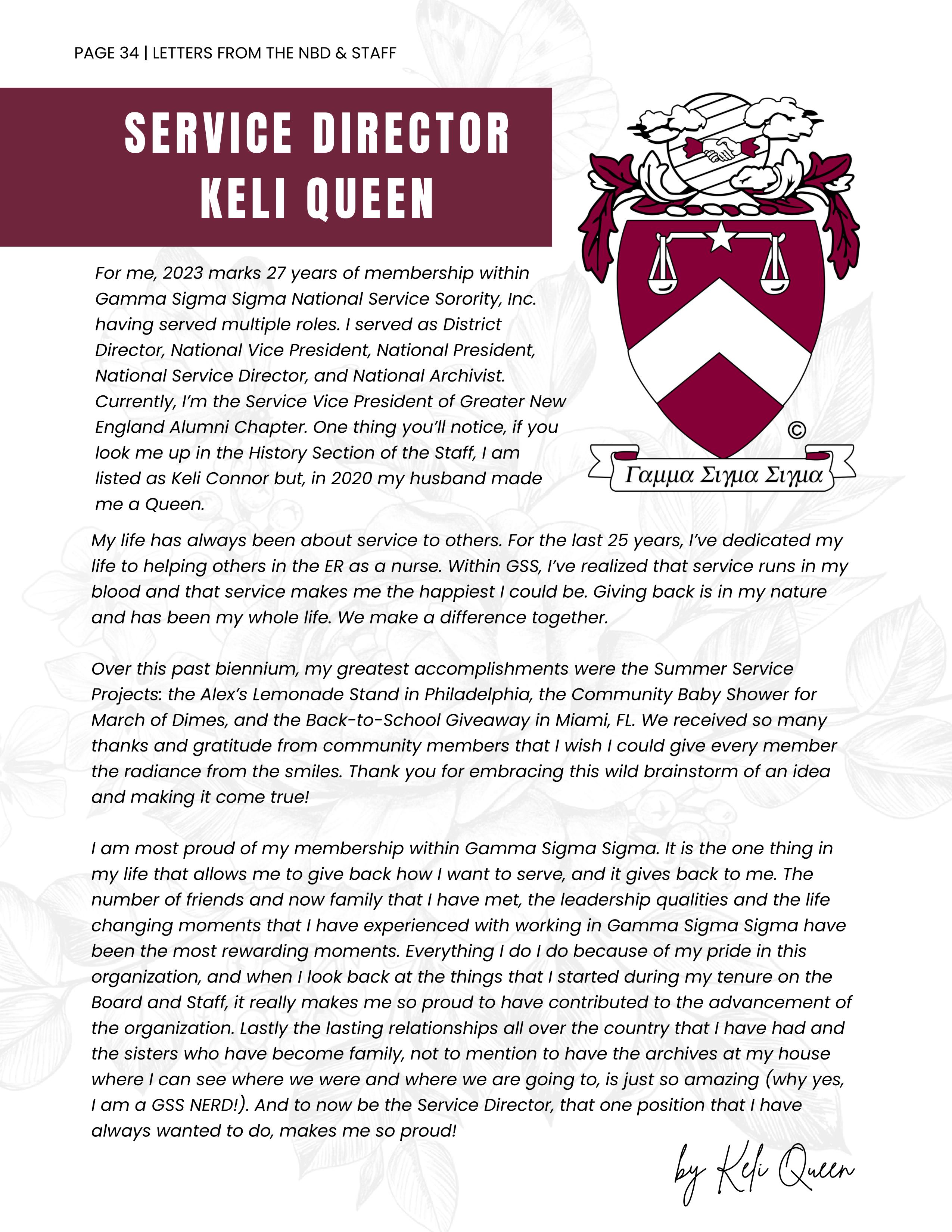 PAGE 34 | LETTERS FROM THE NBD & STAFF

SERVICE DIRECTOR KELI QUEEN

©

Γαμμα Σιγμα Σιγμα

For me, 2023 marks 27 years of membership within Gamma Sigma Sigma National Service Sorority, Inc. having served multiple roles. I served as District Director, National Vice President, National President, National Service Director, and National Archivist. Currently, I'm the Service Vice President of Greater New England Alumni Chapter. One thing you'll notice, if you look me up in the History Section of the Staff, I am listed as Keli Connor but, in 2020 my husband made me a Queen.

My life has always been about service to others. For the last 25 years, I've dedicated my life to helping others in the ER as a nurse. Within GSS, I've realized that service runs in my blood and that service makes me the happiest I could be. Giving back is in my nature and has been my whole life. We make a difference together.

Over this past biennium, my greatest accomplishments were the Summer Service Projects: the Alex's Lemonade Stand in Philadelphia, the Community Baby Shower for March of Dimes, and the Back-to-School Giveaway in Miami, FL. We received so many thanks and gratitude from community members that I wish I could give every member the radiance from the smiles. Thank you for embracing this wild brainstorm of an idea and making it come true!

I am most proud of my membership within Gamma Sigma Sigma. It is the one thing in my life that allows me to give back how I want to serve, and it gives back to me. The number of friends and now family that I have met, the leadership qualities and the life changing moments that I have experienced with working in Gamma Sigma Sigma have been the most rewarding moments. Everything I do I do because of my pride in this organization, and when I look back at the things that I started during my tenure on the Board and Staff, it really makes me so proud to have contributed to the advancement of the organization. Lastly the lasting relationships all over the country that I have had and the sisters who have become family, not to mention to have the archives at my house where I can see where we were and where we are going to, is just so amazing (why yes, I am a GSS NERD!). And to now be the Service Director, that one position that I have always wanted to do, makes me so proud!

by Keli Queen